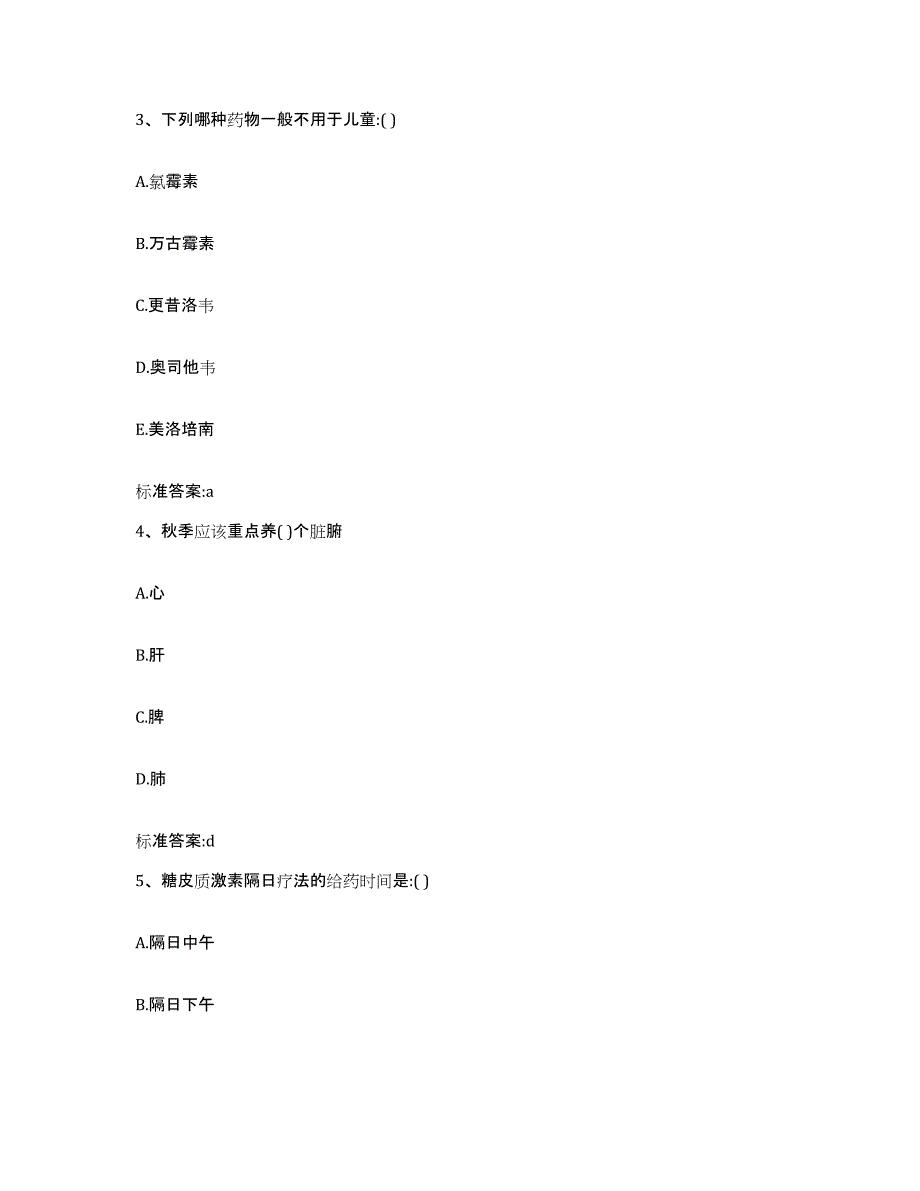 3、下列哪种药物一般不用于儿童:( )

A.氯霉素

B.万古霉素

C.更昔洛韦

D.奥司他韦

E.美洛培南

标准答案:a

4、秋季应该重点养( )个脏腑

A.心

B.肝

C.脾

D.肺

标准答案:d

5、糖皮质激素隔日疗法的给药时间是:( )

A.隔日中午

B.隔日下午